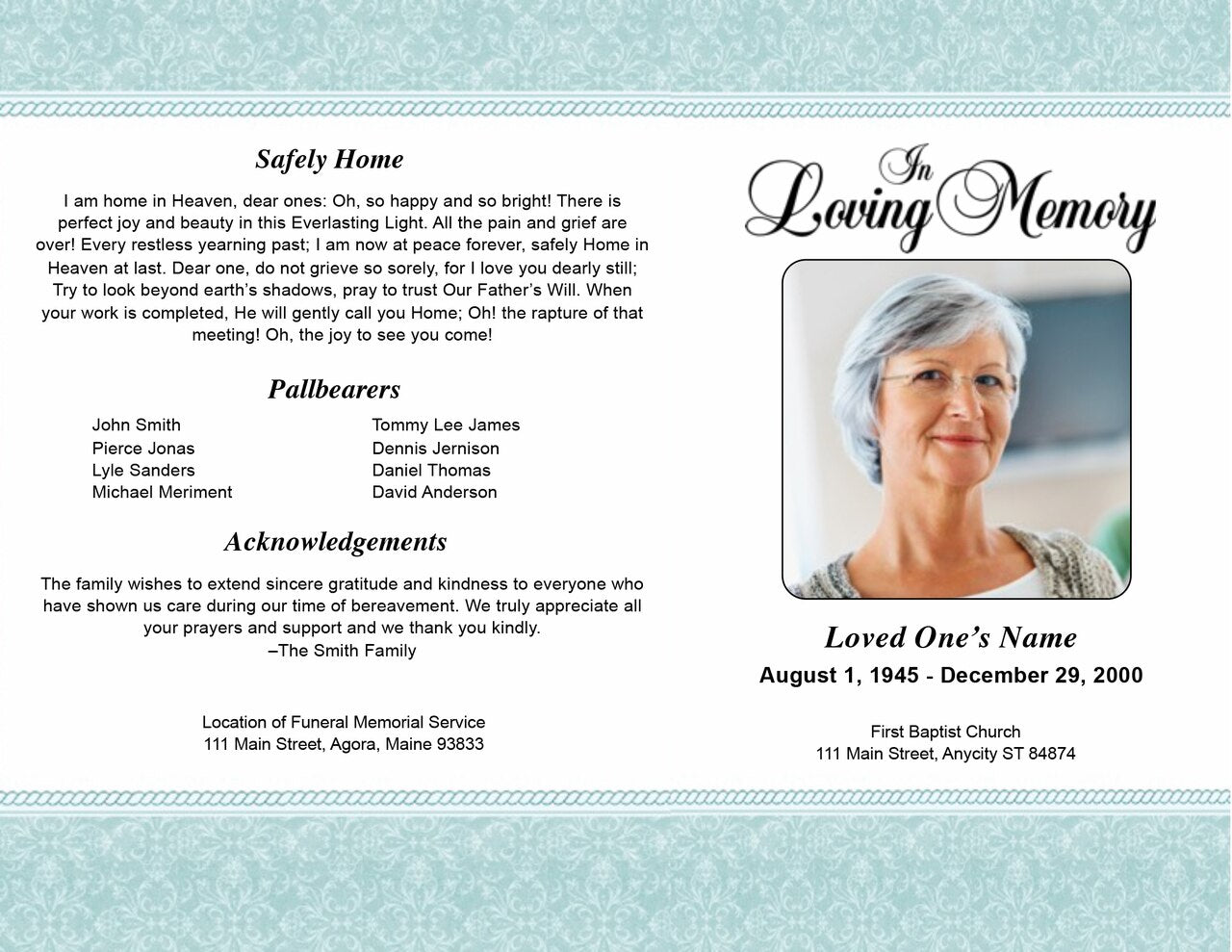 Safely Home

I am home in Heaven, dear ones: Oh, so happy and so bright! There is perfect joy and beauty in this Everlasting Light. All the pain and grief are over! Every restless yearning past; I am now at peace forever, safely Home in Heaven at last. Dear one, do not grieve so sorely, for I love you dearly still; Try to look beyond earth's shadows, pray to trust Our Father's Will. When your work is completed, He will gently call you Home; Oh! the rapture of that meeting! Oh, the joy to see you come!

Pallbearers

John Smith
Pierce Jonas
Lyle Sanders
Michael Meriment

Tommy Lee James
Dennis Jernison
Daniel Thomas
David Anderson

Acknowledgements

The family wishes to extend sincere gratitude and kindness to everyone who have shown us care during our time of bereavement. We truly appreciate all your prayers and support and we thank you kindly.
–The Smith Family

Location of Funeral Memorial Service
111 Main Street, Agora, Maine 93833

In Loving Memory

Loved One's Name
August 1, 1945 - December 29, 2000

First Baptist Church
111 Main Street, Anycity ST 84874